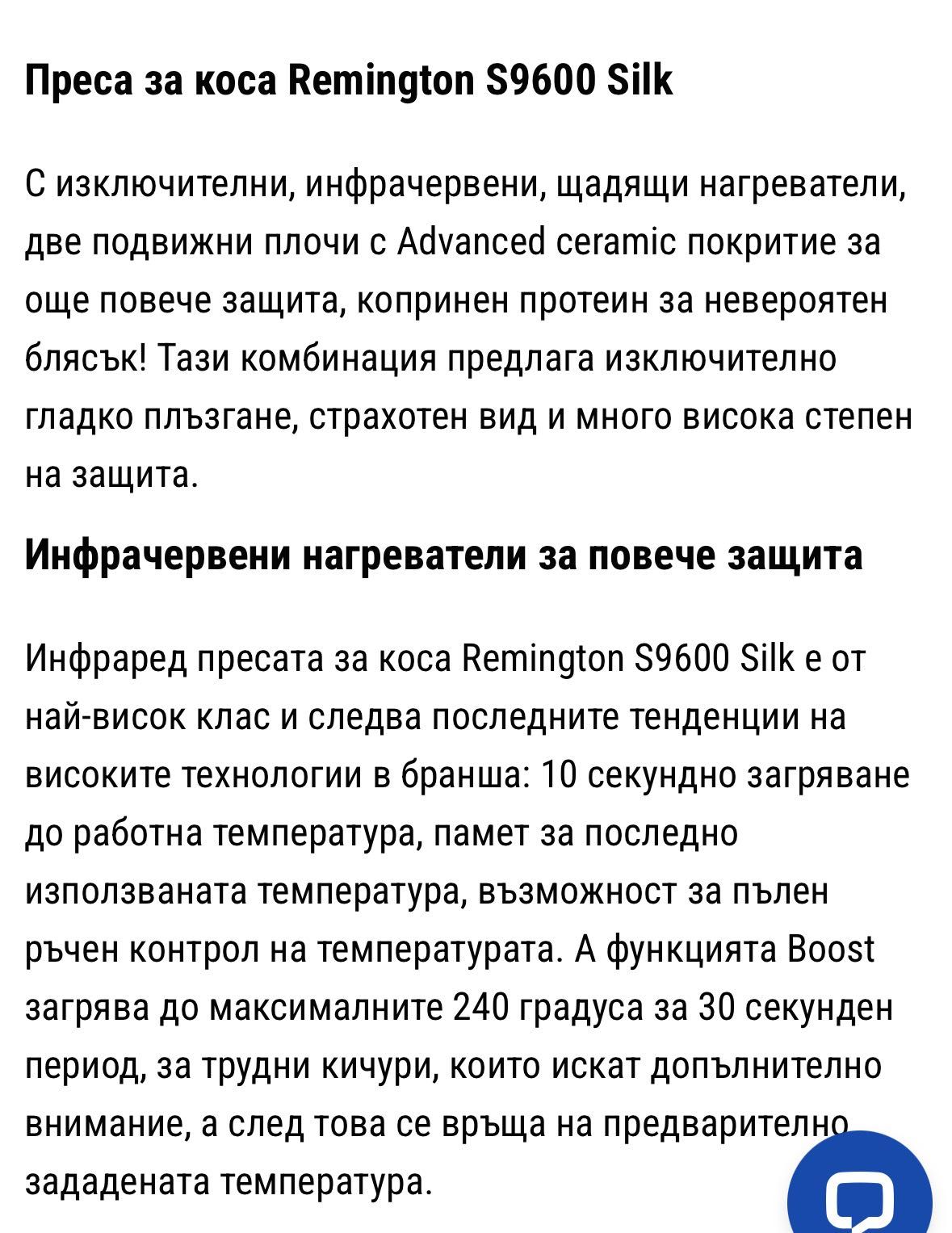 Преса за коса Remington S9600 Silk

С изключителни, инфрачервени, щадящи нагреватели, две подвижни плочи с Advanced ceramic покритие за още повече защита, копринен протеин за невероятен блясък! Тази комбинация предлага изключително гладко плъзгане, страхотен вид и много висока степен на защита.

Инфрачервени нагреватели за повече защита

Инфраред пресата за коса Remington S9600 Silk е от най-висок клас и следва последните тенденции на високите технологии в бранша: 10 секундно загряване до работна температура, памет за последно използваната температура, възможност за пълен ръчен контрол на температурата. А функцията Boost загрява до максималните 240 градуса за 30 секунден период, за трудни кичури, които искат допълнително внимание, а след това се връща на предварително зададената температура.